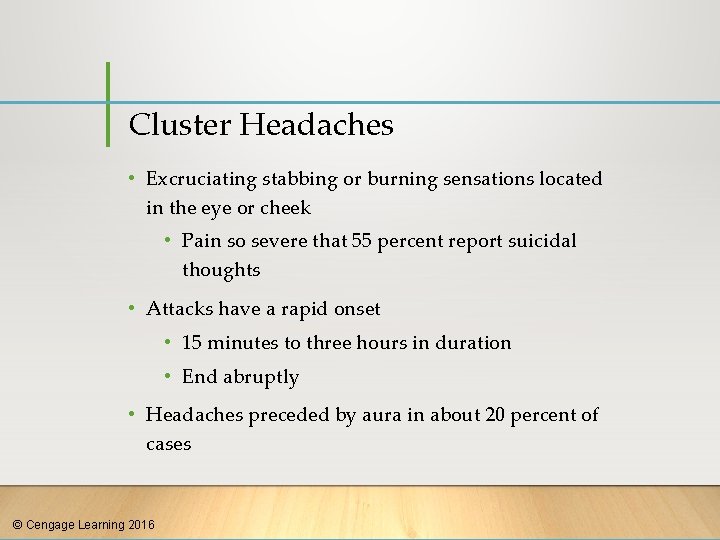 Cluster Headaches

• Excruciating stabbing or burning sensations located in the eye or cheek
  • Pain so severe that 55 percent report suicidal thoughts
• Attacks have a rapid onset
  • 15 minutes to three hours in duration
  • End abruptly
• Headaches preceded by aura in about 20 percent of cases

© Cengage Learning 2016